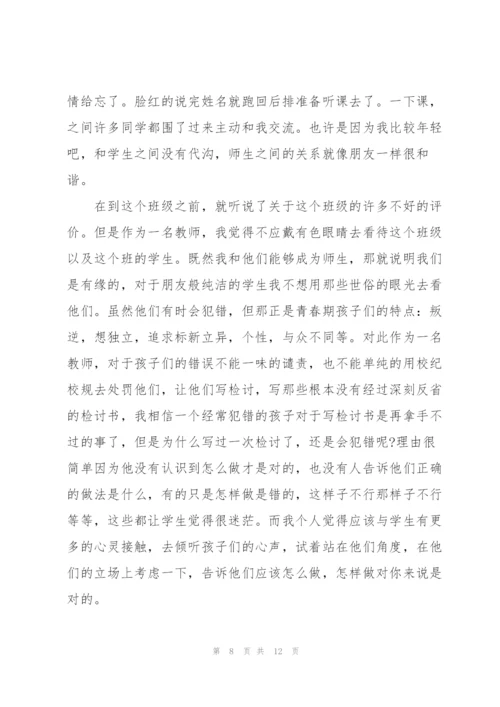 情给忘了。脸红的说完姓名就跑回后排准备听课去了。一下课，之间许多同学都围了过来主动和我交流。也许是因为我比较年轻吧，和学生之间没有代沟，师生之间的关系就像朋友一样很和谐。

在到这个班级之前，就听说了关于这个班级的许多不好的评价。但是作为一名教师，我觉得不应戴有色眼睛去看待这个班级以及这个班的学生。既然我和他们能够成为师生，那就说明我们是有缘的，对于朋友般纯洁的学生我不想用那些世俗的眼光去看他们。虽然他们有时会犯错，但那正是青春期孩子们的特点：叛逆，想独立，追求标新立异，个性，与众不同等。对此作为一名教师，对于孩子们的错误不能一味的谴责，也不能单纯的用校纪校规去处罚他们，让他们写检讨，写那些根本没有经过深刻反省的检讨书，我相信一个经常犯错的孩子对于写检讨书是再拿手不过的事了，但是为什么写过一次检讨了，还是会犯错呢?理由很简单因为他没有认识到怎么做才是对的，也没有人告诉他们正确的做法是什么，有的只是怎样做是错的，这样子不行那样子不行等等，这些都让学生觉得很迷茫。而我个人觉得应该与学生有更多的心灵接触，去倾听孩子们的心声，试着站在他们角度，在他们的立场上考虑一下，告诉他们应该怎么做，怎样做对你来说是对的。

第 8 页 共 12 页